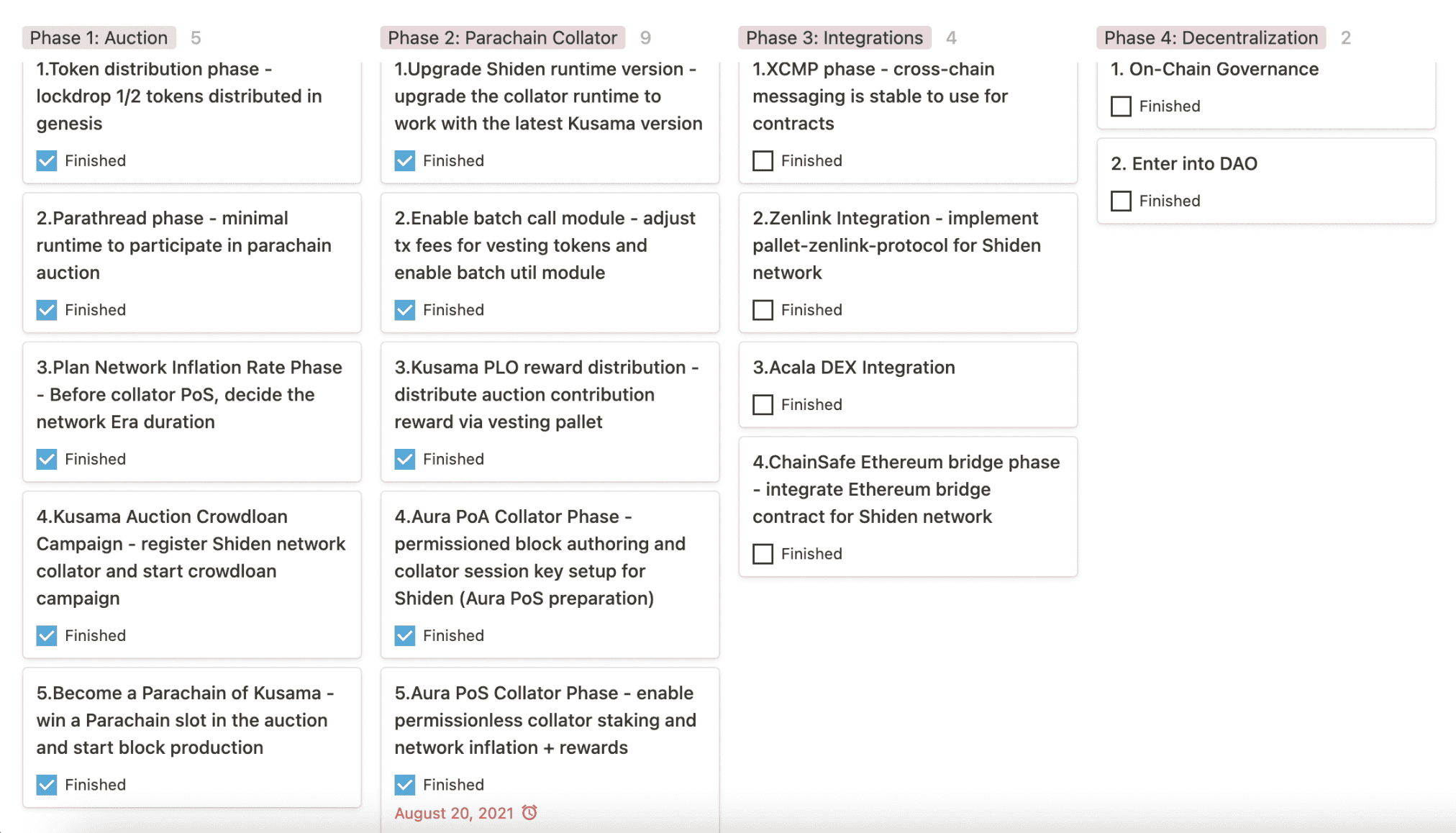 Phase 1: Auction 5

1.Token distribution phase - lockdrop 1/2 tokens distributed in genesis

Finished

2.Parathread phase - minimal runtime to participate in parachain auction

Finished

3.Plan Network Inflation Rate Phase - Before collator PoS, decide the network Era duration

Finished

4.Kusama Auction Crowdloan Campaign - register Shiden network collator and start crowdloan campaign

Finished

5.Become a Parachain of Kusama - win a Parachain slot in the auction and start block production

Finished

Phase 2: Parachain Collator 9

1.Upgrade Shiden runtime version - upgrade the collator runtime to work with the latest Kusama version

Finished

2.Enable batch call module - adjust tx fees for vesting tokens and enable batch util module

Finished

3.Kusama PLO reward distribution - distribute auction contribution reward via vesting pallet

Finished

4.Aura PoA Collator Phase - permissioned block authoring and collator session key setup for Shiden (Aura PoS preparation)

Finished

5.Aura PoS Collator Phase - enable permissionless collator staking and network inflation + rewards

Finished

August 20, 2021

Phase 3: Integrations 4

1.XCMP phase - cross-chain messaging is stable to use for contracts

Finished

2.Zenlink Integration - implement pallet-zenlink-protocol for Shiden network

Finished

3.Acala DEX Integration

Finished

4.ChainSafe Ethereum bridge phase - integrate Ethereum bridge contract for Shiden network

Finished

Phase 4: Decentralization 2

1. On-Chain Governance

Finished

2. Enter into DAO

Finished